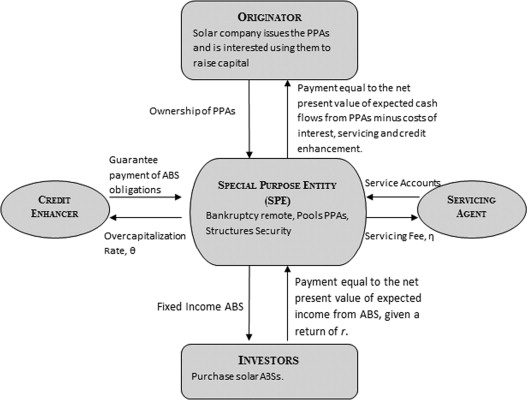 ORIGINATOR
Solar company issues the PPAs and is interested using them to raise capital

Ownership of PPAs

Payment equal to the net present value of expected cash flows from PPAs minus costs of interest, servicing and credit enhancement.

Guarantee payment of ABS obligations

CREDIT ENHANCER

Overcapitalization Rate, θ

SPECIAL PURPOSE ENTITY (SPE)
Bankruptcy remote, Pools PPAs, Structures Security

Service Accounts

SERVICING AGENT

Servicing Fee, η

Fixed Income ABS

Payment equal to the net present value of expected income from ABS, given a return of $r$.

INVESTORS
Purchase solar ABSs.